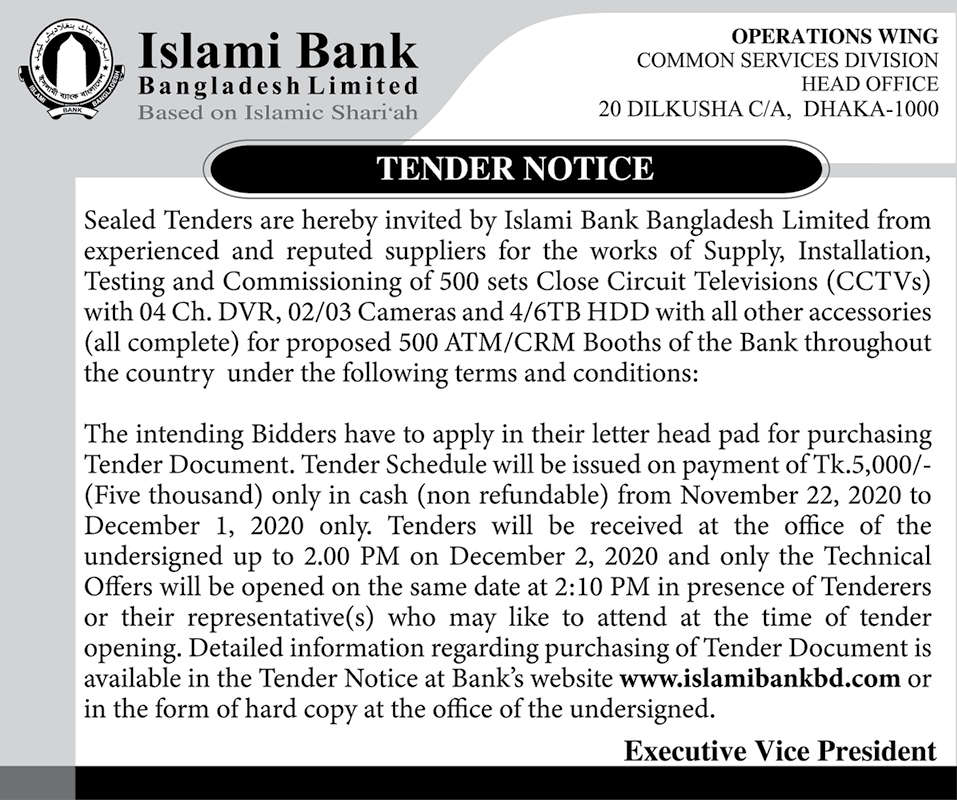 Islami Bank
Bangladesh Limited
Based on Islamic Shari'ah

OPERATIONS WING
COMMON SERVICES DIVISION
HEAD OFFICE
20 DILKUSHA C/A, DHAKA-1000

TENDER NOTICE

Sealed Tenders are hereby invited by Islami Bank Bangladesh Limited from experienced and reputed suppliers for the works of Supply, Installation, Testing and Commissioning of 500 sets Close Circuit Televisions (CCTVs) with 04 Ch. DVR, 02/03 Cameras and 4/6TB HDD with all other accessories (all complete) for proposed 500 ATM/CRM Booths of the Bank throughout the country under the following terms and conditions:

The intending Bidders have to apply in their letter head pad for purchasing Tender Document. Tender Schedule will be issued on payment of Tk.5,000/- (Five thousand) only in cash (non refundable) from November 22, 2020 to December 1, 2020 only. Tenders will be received at the office of the undersigned up to 2.00 PM on December 2, 2020 and only the Technical Offers will be opened on the same date at 2:10 PM in presence of Tenderers or their representative(s) who may like to attend at the time of tender opening. Detailed information regarding purchasing of Tender Document is available in the Tender Notice at Bank's website www.islamibankbd.com or in the form of hard copy at the office of the undersigned.

Executive Vice President